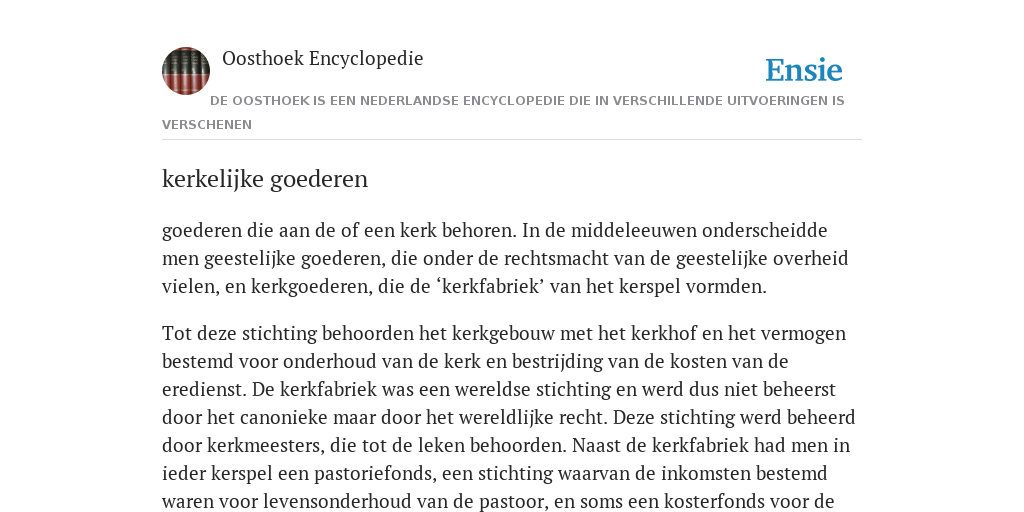 Oosthoek Encyclopedie

Ensie

DE OOSTHOEK IS EEN NEDERLANDSE ENCYCLOPEDIE DIE IN VERSCHILLENDE UITVOERINGEN IS VERSCHENEN

kerkelijke goederen

goederen die aan de of een kerk behoren. In de middeleeuwen onderscheidde men geestelijke goederen, die onder de rechtsmacht van de geestelijke overheid vielen, en kerkgoederen, die de ‘kerkfabriek’ van het kerspel vormden.

Tot deze stichting behoorden het kerkgebouw met het kerkhof en het vermogen bestemd voor onderhoud van de kerk en bestrijding van de kosten van de eredienst. De kerkfabriek was een wereldse stichting en werd dus niet beheerst door het canonieke maar door het wereldlijke recht. Deze stichting werd beheerd door kerkmeesters, die tot de leken behoorden. Naast de kerkfabriek had men in ieder kerspel een pastoriefonds, een stichting waarvan de inkomsten bestemd waren voor levensonderhoud van de pastoor, en soms een kosterfonds voor de